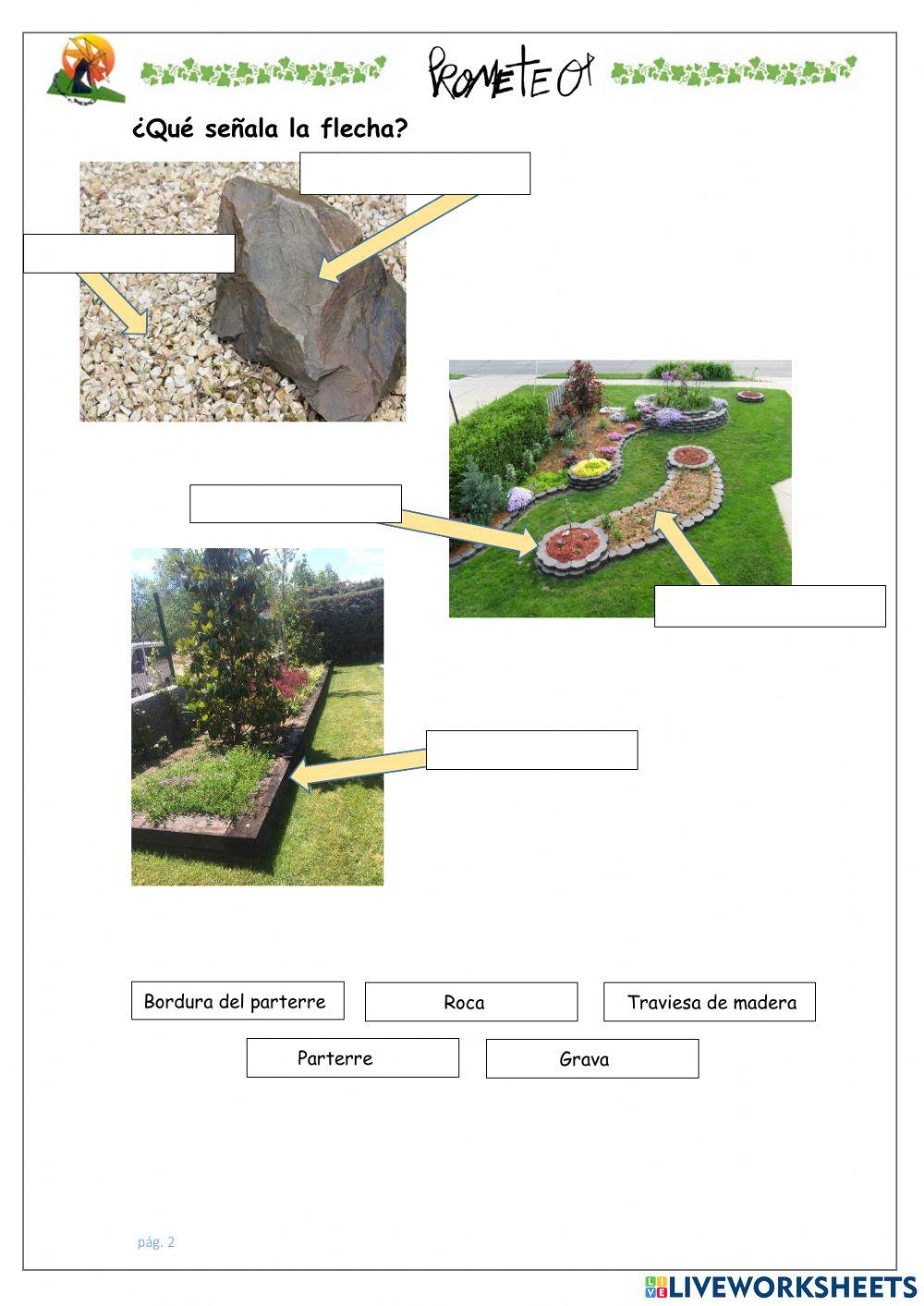 PROMETEO

¿Qué señala la flecha?

Bordura del parterre

Roca

Traviesa de madera

Parterre

Grava

pág. 2

LIVEWORKSHEETS